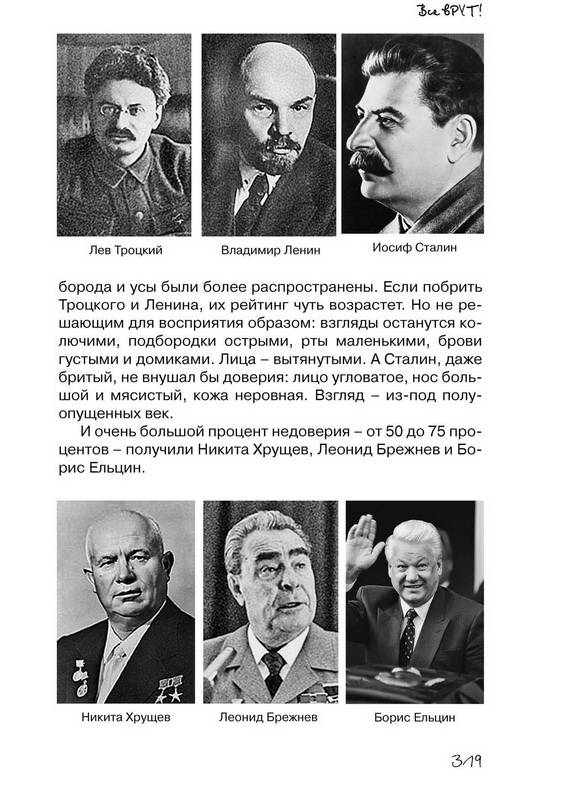 Все ВРУТ!

Лев Троцкий

Владимир Ленин

Иосиф Сталин

борода и усы были более распространены. Если побрить Троцкого и Ленина, их рейтинг чуть возрастет. Но не решающим для восприятия образом: взгляды останутся колючими, подбородки острыми, рты маленькими, брови густыми и домиками. Лица – вытянутыми. А Сталин, даже бритый, не внушал бы доверия: лицо угловатое, нос большой и мясистый, кожа неровная. Взгляд – из-под полуопущенных век.

И очень большой процент недоверия – от 50 до 75 процентов – получили Никита Хрущев, Леонид Брежнев и Борис Ельцин.

Никита Хрущев

Леонид Брежнев

Борис Ельцин

319